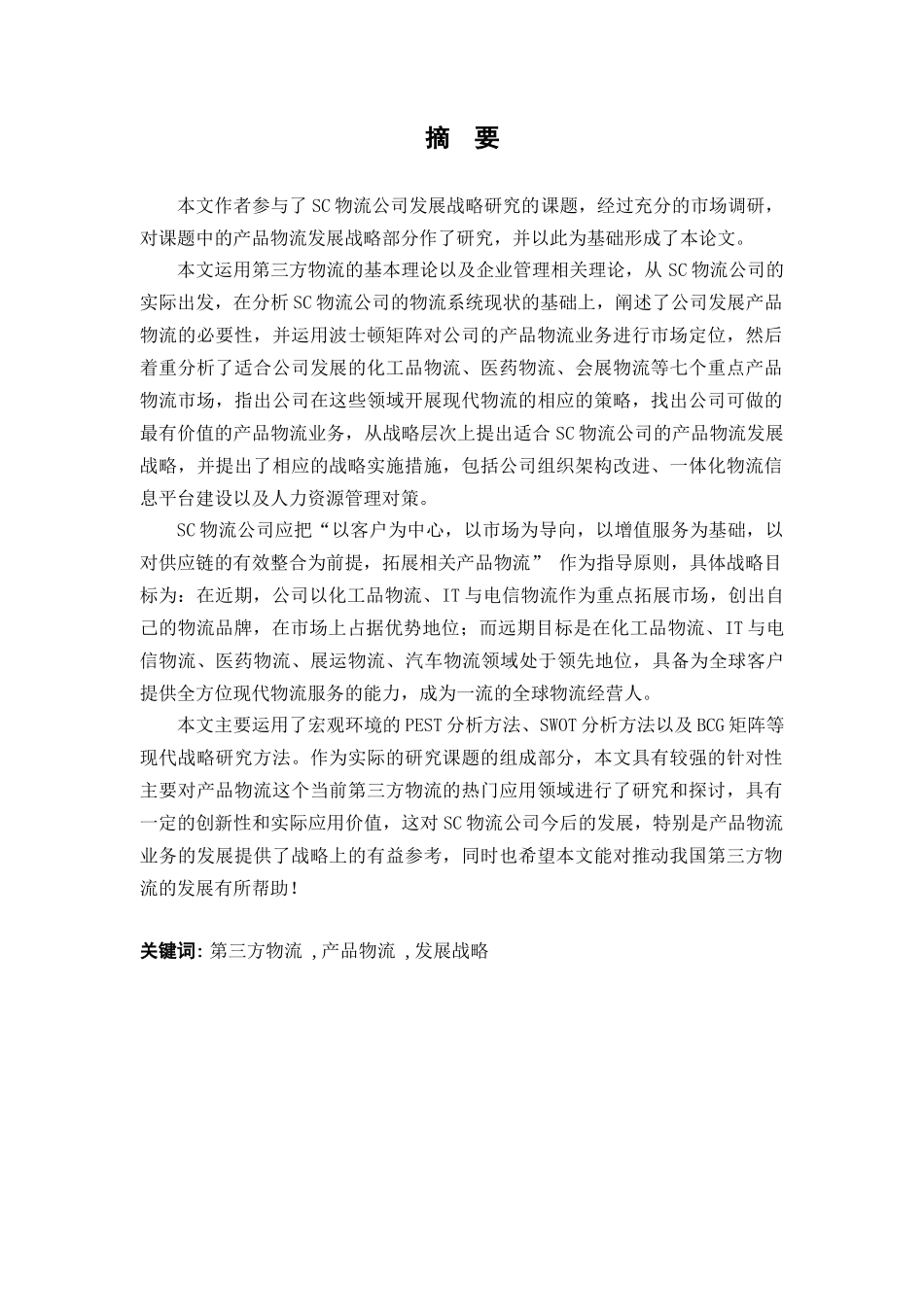 摘 要

本文作者参与了SC物流公司发展战略研究的课题，经过充分的市场调研，对课题中的产品物流发展战略部分作了研究，并以此为基础形成了本论文。

本文运用第三方物流的基本理论以及企业管理相关理论，从SC物流公司的实际出发，在分析SC物流公司的物流系统现状的基础上，阐述了公司发展产品物流的必要性，并运用波士顿矩阵对公司的产品物流业务进行市场定位，然后着重分析了适合公司发展的化工品物流、医药物流、会展物流等七个重点产品物流市场，指出公司在这些领域开展现代物流的相应的策略，找出公司可做的最有价值的产品物流业务，从战略层次上提出适合SC物流公司的产品物流发展战略，并提出了相应的战略实施措施，包括公司组织架构改进、一体化物流信息平台建设以及人力资源管理对策。

SC物流公司应把“以客户为中心，以市场为导向，以增值服务为基础，以对供应链的有效整合为前提，拓展相关产品物流” 作为指导原则，具体战略目标为：在近期，公司以化工品物流、IT与电信物流作为重点拓展市场，创出自己的物流品牌，在市场上占据优势地位；而远期目标是在化工品物流、IT与电信物流、医药物流、展运物流、汽车物流领域处于领先地位，具备为全球客户提供全方位现代物流服务的能力，成为一流的全球物流经营人。

本文主要运用了宏观环境的PEST分析方法、SWOT分析方法以及BCG矩阵等现代战略研究方法。作为实际的研究课题的组成部分，本文具有较强的针对性主要对产品物流这个当前第三方物流的热门应用领域进行了研究和探讨，具有一定的创新性和实际应用价值，这对SC物流公司今后的发展，特别是产品物流业务的发展提供了战略上的有益参考，同时也希望本文能对推动我国第三方物流的发展有所帮助！

关键词: 第三方物流 ,产品物流 ,发展战略